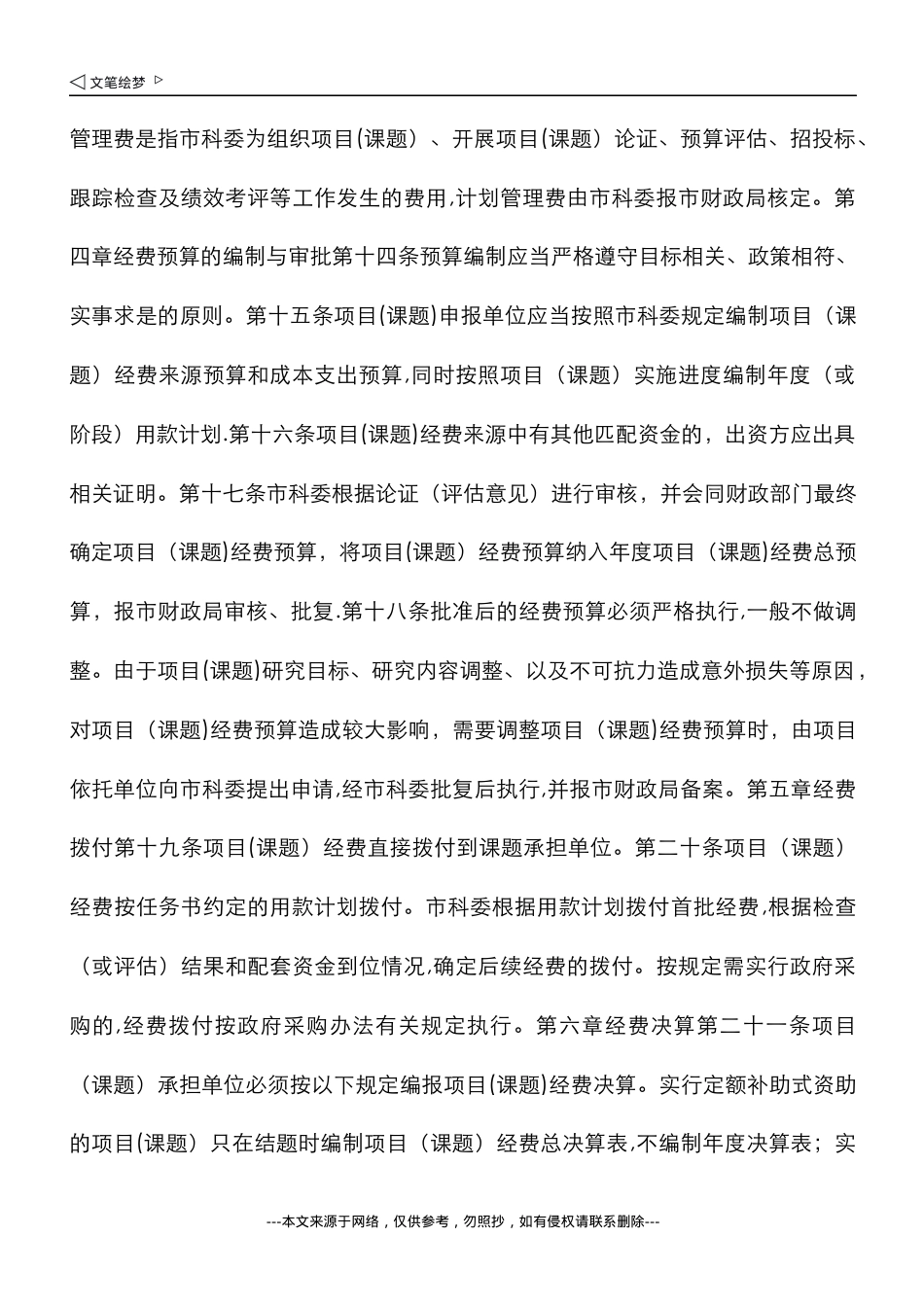 ◁ 文笔绘梦 ▷

管理费是指市科委为组织项目(课题）、开展项目(课题）论证、预算评估、招投标、跟踪检查及绩效考评等工作发生的费用,计划管理费由市科委报市财政局核定。第四章经费预算的编制与审批第十四条预算编制应当严格遵守目标相关、政策相符、实事求是的原则。第十五条项目(课题)申报单位应当按照市科委规定编制项目（课题）经费来源预算和成本支出预算,同时按照项目（课题）实施进度编制年度（或阶段）用款计划.第十六条项目(课题)经费来源中有其他匹配资金的，出资方应出具相关证明。第十七条市科委根据论证（评估意见）进行审核，并会同财政部门最终确定项目（课题)经费预算，将项目(课题）经费预算纳入年度项目（课题)经费总预算，报市财政局审核、批复.第十八条批准后的经费预算必须严格执行,一般不做调整。由于项目(课题)研究目标、研究内容调整、以及不可抗力造成意外损失等原因，对项目（课题)经费预算造成较大影响，需要调整项目（课题)经费预算时，由项目依托单位向市科委提出申请,经市科委批复后执行,并报市财政局备案。第五章经费拨付第十九条项目(课题）经费直接拨付到课题承担单位。第二十条项目（课题）经费按任务书约定的用款计划拨付。市科委根据用款计划拨付首批经费,根据检查（或评估）结果和配套资金到位情况,确定后续经费的拨付。按规定需实行政府采购的,经费拨付按政府采购办法有关规定执行。第六章经费决算第二十一条项目（课题）承担单位必须按以下规定编报项目(课题)经费决算。实行定额补助式资助的项目(课题）只在结题时编制项目（课题）经费总决算表,不编制年度决算表；实

---本文来源于网络，仅供参考，勿照抄，如有侵权请联系删除---